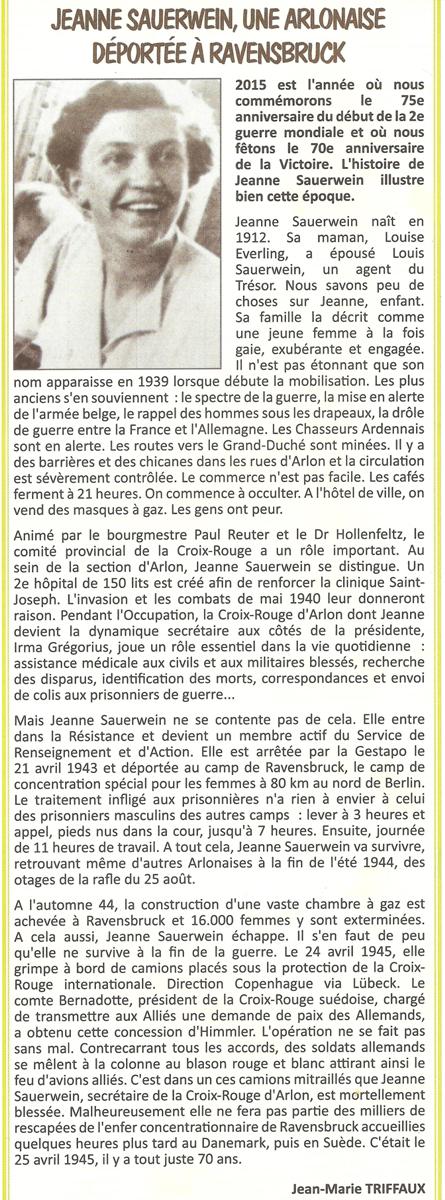 JEANNE SAUERWEIN, UNE ARLONAISE DÉPORTÉE À RAVENSBRUCK

2015 est l'année où nous commémorons le 75e anniversaire du début de la 2e guerre mondiale et où nous fêtons le 70e anniversaire de la Victoire. L'histoire de Jeanne Sauerwein illustre bien cette époque.

Jeanne Sauerwein naît en 1912. Sa maman, Louise Everling, a épousé Louis Sauerwein, un agent du Trésor. Nous savons peu de choses sur Jeanne, enfant. Sa famille la décrit comme une jeune femme à la fois gaie, exubérante et engagée. Il n'est pas étonnant que son nom apparaisse en 1939 lorsque débute la mobilisation. Les plus anciens s'en souviennent : le spectre de la guerre, la mise en alerte de l'armée belge, le rappel des hommes sous les drapeaux, la drôle de guerre entre la France et l'Allemagne. Les Chasseurs Ardennais sont en alerte. Les routes vers le Grand-Duché sont minées. Il y a des barrières et des chicanes dans les rues d'Arlon et la circulation est sévèrement contrôlée. Le commerce n'est pas facile. Les cafés ferment à 21 heures. On commence à occulter. A l'hôtel de ville, on vend des masques à gaz. Les gens ont peur.

Animé par le bourgmestre Paul Reuter et le Dr Hollenfeltz, le comité provincial de la Croix-Rouge a un rôle important. Au sein de la section d'Arlon, Jeanne Sauerwein se distingue. Un 2e hôpital de 150 lits est créé afin de renforcer la clinique Saint-Joseph. L'invasion et les combats de mai 1940 leur donneront raison. Pendant l'Occupation, la Croix-Rouge d'Arlon dont Jeanne devient la dynamique secrétaire aux côtés de la présidente, Irma Grégorius, joue un rôle essentiel dans la vie quotidienne : assistance médicale aux civils et aux militaires blessés, recherche des disparus, identification des morts, correspondances et envoi de colis aux prisonniers de guerre...

Mais Jeanne Sauerwein ne se contente pas de cela. Elle entre dans la Résistance et devient un membre actif du Service de Renseignement et d'Action. Elle est arrêtée par la Gestapo le 21 avril 1943 et déportée au camp de Ravensbruck, le camp de concentration spécial pour les femmes à 80 km au nord de Berlin. Le traitement infligé aux prisonnières n'a rien à envier à celui des prisonniers masculins des autres camps : lever à 3 heures et appel, pieds nus dans la cour, jusqu'à 7 heures. Ensuite, journée de 11 heures de travail. A tout cela, Jeanne Sauerwein va survivre, retrouvant même d'autres Arlonaises à la fin de l'été 1944, des otages de la rafle du 25 août.

A l'automne 44, la construction d'une vaste chambre à gaz est achevée à Ravensbruck et 16.000 femmes y sont exterminées. A cela aussi, Jeanne Sauerwein échappe. Il s'en faut de peu qu'elle ne survive à la fin de la guerre. Le 24 avril 1945, elle grimpe à bord de camions placés sous la protection de la Croix-Rouge internationale. Direction Copenhague via Lübeck. Le comte Bernadotte, président de la Croix-Rouge suédoise, chargé de transmettre aux Alliés une demande de paix des Allemands, a obtenu cette concession d'Himmler. L'opération ne se fait pas sans mal. Contrecarrant tous les accords, des soldats allemands se mêlent à la colonne au blason rouge et blanc attirant ainsi le feu d'avions alliés. C'est dans un ces camions mitraillés que Jeanne Sauerwein, secrétaire de la Croix-Rouge d'Arlon, est mortellement blessée. Malheureusement elle ne fera pas partie des milliers de rescapées de l'enfer concentrationnaire de Ravensbruck accueillies quelques heures plus tard au Danemark, puis en Suède. C'était le 25 avril 1945, il y a tout juste 70 ans.

Jean-Marie TRIFFAUX